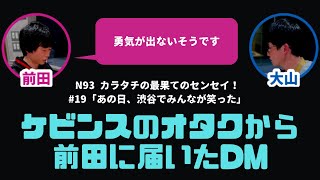 勇気が出ないそうです

前田

大山

N93 カラタチの最果てのセンセイ！
#19「あの日、渋谷でみんなが笑った」

ケビンスのオタクから
前田に届いたDM